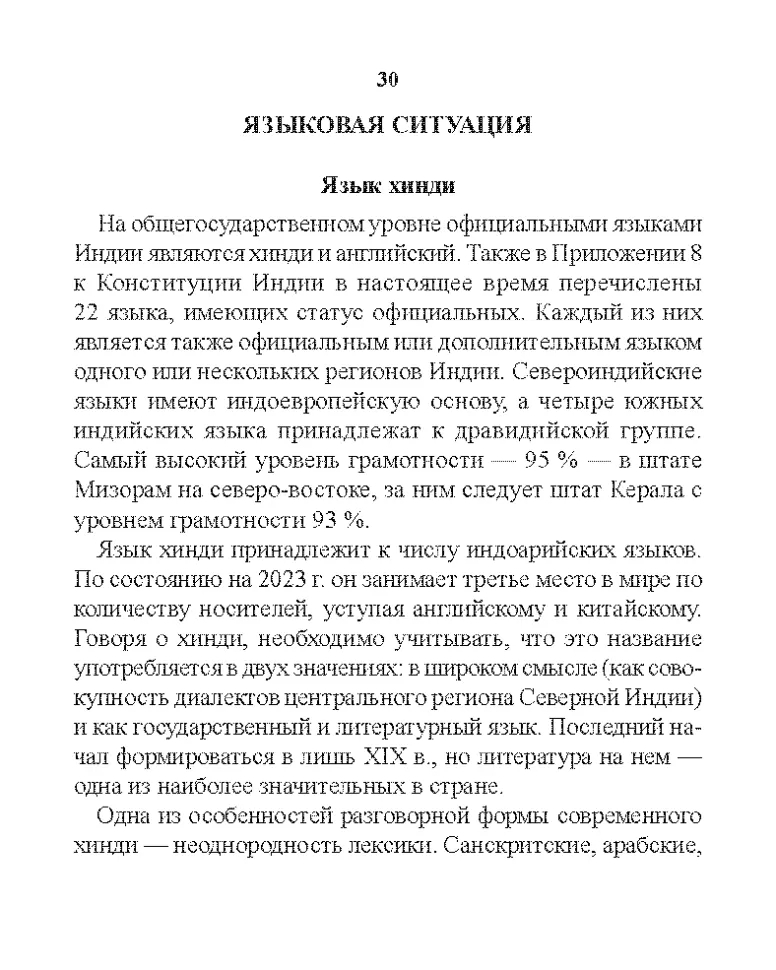 30

ЯЗЫКОВАЯ СИТУАЦИЯ

Язык хинди

На общегосударственном уровне официальными языками Индии являются хинди и английский. Также в Приложении 8 к Конституции Индии в настоящее время перечислены 22 языка, имеющих статус официальных. Каждый из них является также официальным или дополнительным языком одного или нескольких регионов Индии. Североиндийские языки имеют индоевропейскую основу, а четыре южных индийских языка принадлежат к дравидийской группе. Самый высокий уровень грамотности — 95 % — в штате Мизорам на северо-востоке, за ним следует штат Керала с уровнем грамотности 93 %.

Язык хинди принадлежит к числу индоарийских языков. По состоянию на 2023 г. он занимает третье место в мире по количеству носителей, уступая английскому и китайскому. Говоря о хинди, необходимо учитывать, что это название употребляется в двух значениях: в широком смысле (как совокупность диалектов центрального региона Северной Индии) и как государственный и литературный язык. Последний начал формироваться в лишь XIX в., но литература на нем — одна из наиболее значительных в стране.

Одна из особенностей разговорной формы современного хинди — неоднородность лексики. Санскритские, арабские,